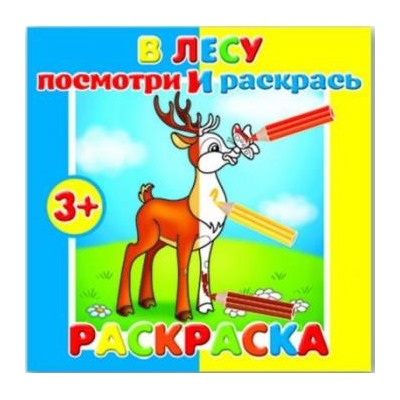 В ЛЕСУ
посмотри И раскрась

3+

РАСКРАСКА